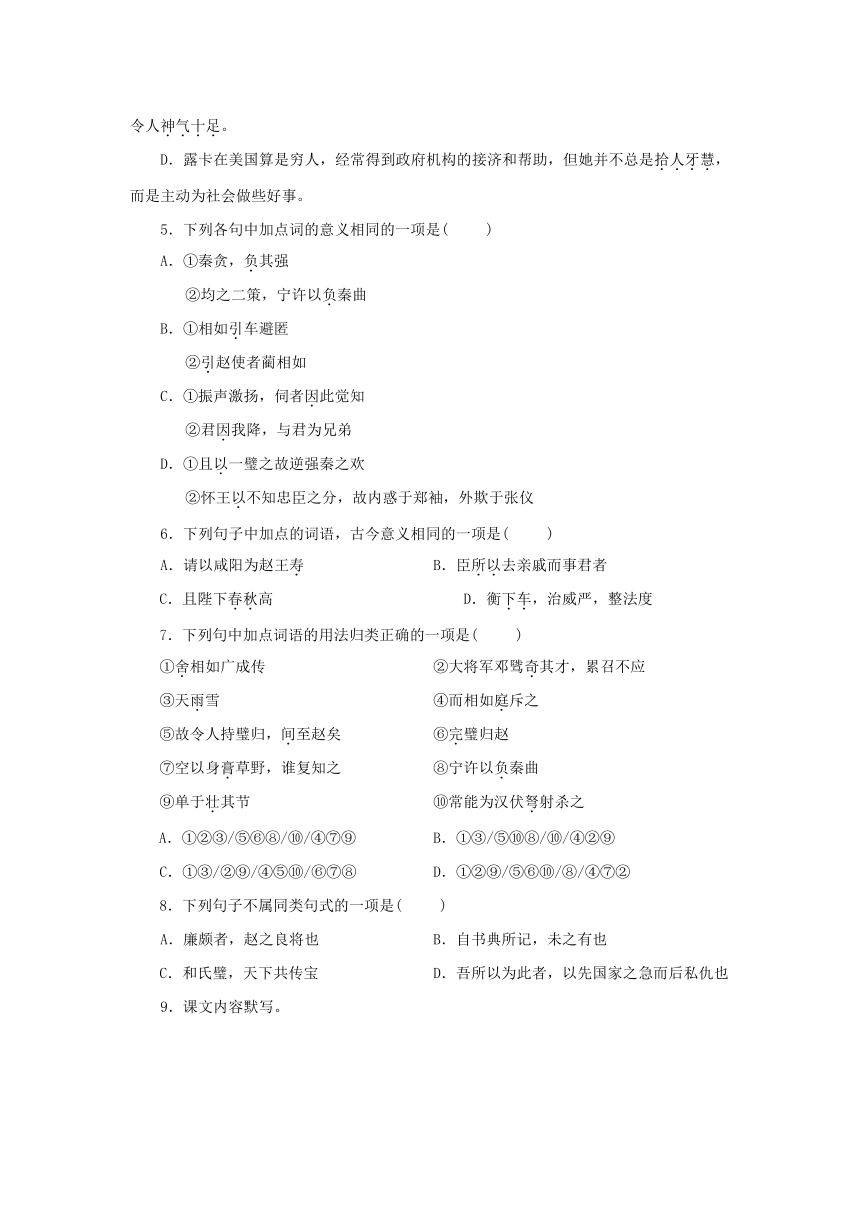 令人神气十足。

D．露卡在美国算是穷人，经常得到政府机构的接济和帮助，但她并不总是拾人牙慧，而是主动为社会做些好事。

5．下列各句中加点词的意义相同的一项是(　　)

A．①秦贪，负其强

②均之二策，宁许以负秦曲

B．①相如引车避匿

②引赵使者蔺相如

C．①振声激扬，伺者因此觉知

②君因我降，与君为兄弟

D．①且以一璧之故逆强秦之欢

②怀王以不知忠臣之分，故内惑于郑袖，外欺于张仪

6．下列句子中加点的词语，古今意义相同的一项是(　　)

A．请以咸阳为赵王寿　　B．臣所以去亲戚而事君者

C．且陛下春秋高　　D．衡下车，治威严，整法度

7．下列句中加点词语的用法归类正确的一项是(　　)

①舍相如广成传　　②大将军邓骘奇其才，累召不应

③天雨雪　　④而相如庭斥之

⑤故令人持璧归，间至赵矣　　⑥完璧归赵

⑦空以身膏草野，谁复知之　　⑧宁许以负秦曲

⑨单于壮其节　　⑩常能为汉伏弩射杀之

A．①②③/⑤⑥⑧/⑩/④⑦⑨　　B．①③/⑤⑩⑧/⑩/④②⑨

C．①③/②⑨/④⑤⑩/⑥⑦⑧　　D．①②⑨/⑤⑥⑩/⑧/④⑦②

8．下列句子不属同类句式的一项是(　　)

A．廉颇者，赵之良将也　　B．自书典所记，未之有也

C．和氏璧，天下共传宝　　D．吾所以为此者，以先国家之急而后私仇也

9．课文内容默写。